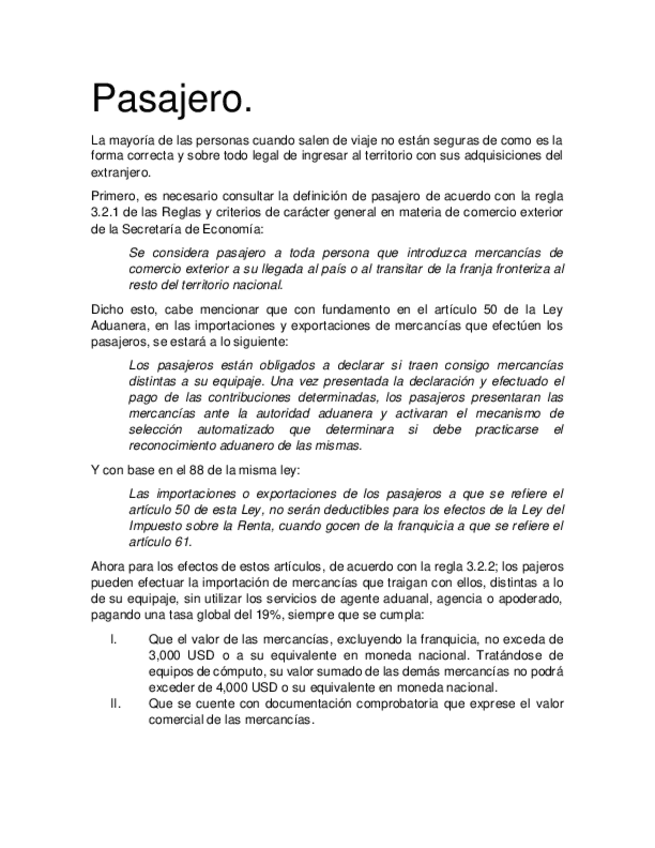 Pasajero.

La mayoría de las personas cuando salen de viaje no están seguras de como es la forma correcta y sobre todo legal de ingresar al territorio con sus adquisiciones del extranjero.

Primero, es necesario consultar la definición de pasajero de acuerdo con la regla 3.2.1 de las Reglas y criterios de carácter general en materia de comercio exterior de la Secretaría de Economía:

Se considera pasajero a toda persona que introduzca mercancías de comercio exterior a su llegada al país o al transitar de la franja fronteriza al resto del territorio nacional.

Dicho esto, cabe mencionar que con fundamento en el artículo 50 de la Ley Aduanera, en las importaciones y exportaciones de mercancías que efectúen los pasajeros, se estará a lo siguiente:

Los pasajeros están obligados a declarar si traen consigo mercancías distintas a su equipaje. Una vez presentada la declaración y efectuado el pago de las contribuciones determinadas, los pasajeros presentaran las mercancías ante la autoridad aduanera y activaran el mecanismo de selección automatizado que determinara si debe practicarse el reconocimiento aduanero de las mismas.

Y con base en el 88 de la misma ley:

Las importaciones o exportaciones de los pasajeros a que se refiere el artículo 50 de esta Ley, no serán deductibles para los efectos de la Ley del Impuesto sobre la Renta, cuando gocen de la franquicia a que se refiere el artículo 61.

Ahora para los efectos de estos artículos, de acuerdo con la regla 3.2.2; los pajeros pueden efectuar la importación de mercancías que traigan con ellos, distintas a lo de su equipaje, sin utilizar los servicios de agente aduanal, agencia o apoderado, pagando una tasa global del 19%, siempre que se cumpla:

I. Que el valor de las mercancías, excluyendo la franquicia, no exceda de 3,000 USD o a su equivalente en moneda nacional. Tratándose de equipos de cómputo, su valor sumado de las demás mercancías no podrá exceder de 4,000 USD o su equivalente en moneda nacional.
II. Que se cuente con documentación comprobatoria que exprese el valor comercial de las mercancías.